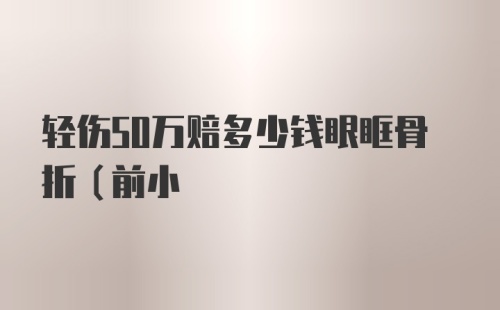 轻伤50万赔多少钱眼眶骨折（前小